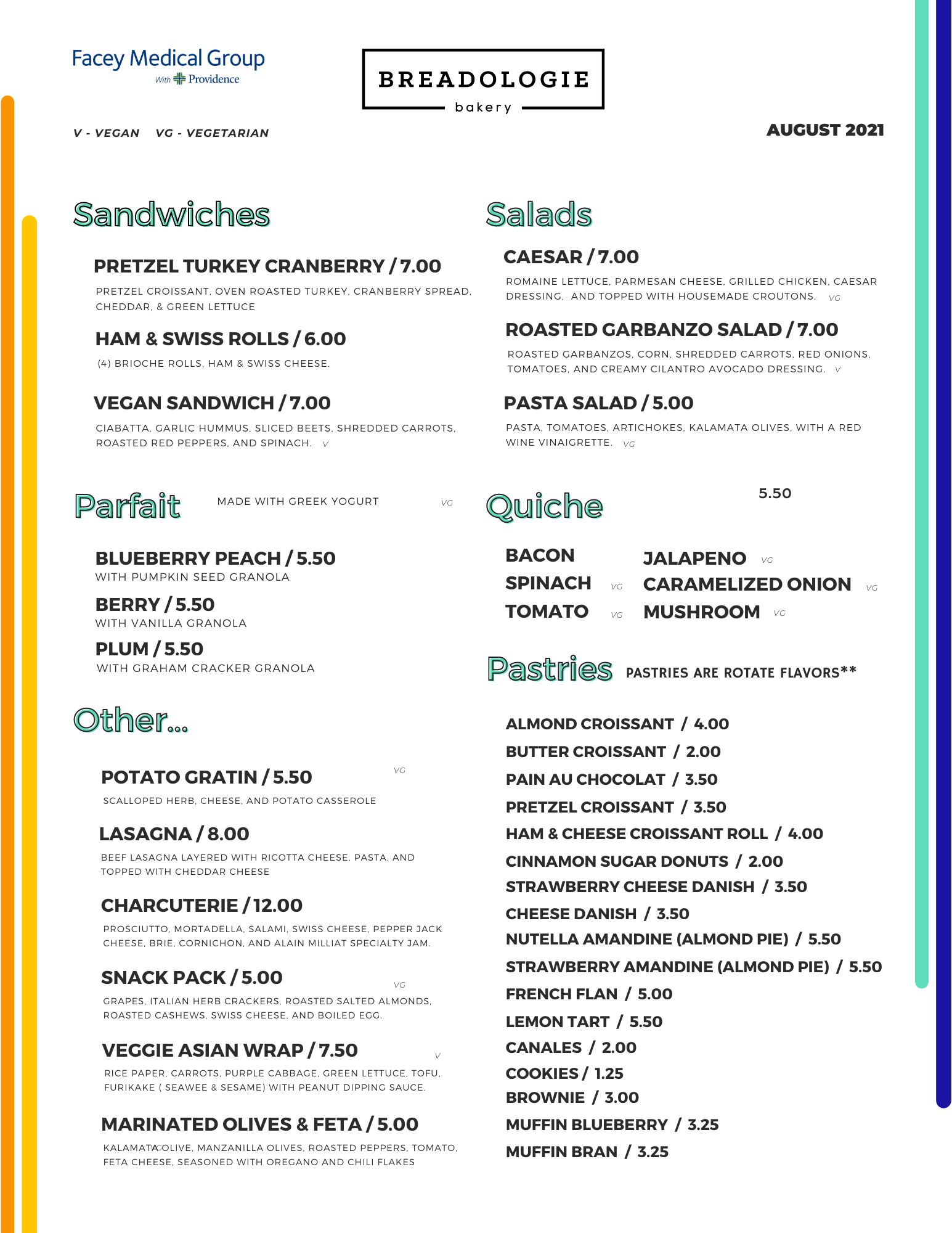 Facey Medical Group
With Providence

BREADOLOGIE
bakery

V - VEGAN VG - VEGETARIAN

AUGUST 2021

Sandwiches

PRETZEL TURKEY CRANBERRY / 7.00
PRETZEL CROISSANT, OVEN ROASTED TURKEY, CRANBERRY SPREAD, CHEDDAR, & GREEN LETTUCE

HAM & SWISS ROLLS / 6.00
(4) BRIOCHE ROLLS, HAM & SWISS CHEESE.

VEGAN SANDWICH / 7.00
CIABATTA, GARLIC HUMMUS, SLICED BEETS, SHREDDED CARROTS, ROASTED RED PEPPERS, AND SPINACH. V

Parfait MADE WITH GREEK YOGURT VG

BLUEBERRY PEACH / 5.50
WITH PUMPKIN SEED GRANOLA

BERRY / 5.50
WITH VANILLA GRANOLA

PLUM / 5.50
WITH GRAHAM CRACKER GRANOLA

Other...

POTATO GRATIN / 5.50 VG
SCALLOPED HERB, CHEESE, AND POTATO CASSEROLE

LASAGNA / 8.00
BEEF LASAGNA LAYERED WITH RICOTTA CHEESE, PASTA, AND TOPPED WITH CHEDDAR CHEESE

CHARCUTERIE / 12.00
PROSCIUTTO, MORTADELLA, SALAMI, SWISS CHEESE, PEPPER JACK CHEESE, BRIE, CORNICHON, AND ALAIN MILLIAT SPECIALTY JAM.

SNACK PACK / 5.00 VG
GRAPES, ITALIAN HERB CRACKERS, ROASTED SALTED ALMONDS, ROASTED CASHEWS, SWISS CHEESE, AND BOILED EGG.

VEGGIE ASIAN WRAP / 7.50 V
RICE PAPER, CARROTS, PURPLE CABBAGE, GREEN LETTUCE, TOFU, FURIKAKE ( SEAWEE & SESAME) WITH PEANUT DIPPING SAUCE.

MARINATED OLIVES & FETA / 5.00
KALAMATA VG OLIVE, MANZANILLA OLIVES, ROASTED PEPPERS, TOMATO, FETA CHEESE, SEASONED WITH OREGANO AND CHILI FLAKES

Salads

CAESAR / 7.00
ROMAINE LETTUCE, PARMESAN CHEESE, GRILLED CHICKEN, CAESAR DRESSING, AND TOPPED WITH HOUSEMADE CROUTONS. VG

ROASTED GARBANZO SALAD / 7.00
ROASTED GARBANZOS, CORN, SHREDDED CARROTS, RED ONIONS, TOMATOES, AND CREAMY CILANTRO AVOCADO DRESSING. V

PASTA SALAD / 5.00
PASTA, TOMATOES, ARTICHOKES, KALAMATA OLIVES, WITH A RED WINE VINAIGRETTE. VG

Quiche 5.50

BACON
SPINACH VG
TOMATO VG
JALAPENO VG
CARAMELIZED ONION VG
MUSHROOM VG

Pastries PASTRIES ARE ROTATE FLAVORS**

ALMOND CROISSANT / 4.00
BUTTER CROISSANT / 2.00
PAIN AU CHOCOLAT / 3.50
PRETZEL CROISSANT / 3.50
HAM & CHEESE CROISSANT ROLL / 4.00
CINNAMON SUGAR DONUTS / 2.00
STRAWBERRY CHEESE DANISH / 3.50
CHEESE DANISH / 3.50
NUTELLA AMANDINE (ALMOND PIE) / 5.50
STRAWBERRY AMANDINE (ALMOND PIE) / 5.50
FRENCH FLAN / 5.00
LEMON TART / 5.50
CANALES / 2.00
COOKIES / 1.25
BROWNIE / 3.00
MUFFIN BLUEBERRY / 3.25
MUFFIN BRAN / 3.25